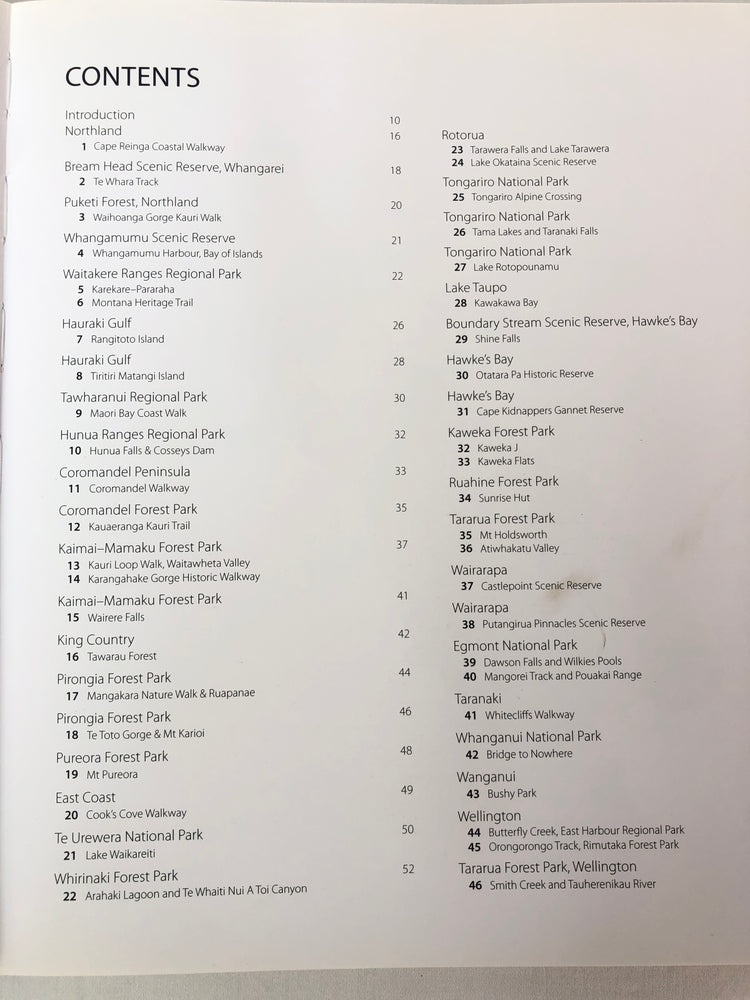 CONTENTS

Introduction 10
Northland 16
1 Cape Reinga Coastal Walkway
Bream Head Scenic Reserve, Whangarei 18
2 Te Whara Track
Puketi Forest, Northland 20
3 Waihoanga Gorge Kauri Walk
Whangamumu Scenic Reserve 21
4 Whangamumu Harbour, Bay of Islands
Waitakere Ranges Regional Park 22
5 Karekare–Pararaha
6 Montana Heritage Trail
Hauraki Gulf 26
7 Rangitoto Island
Hauraki Gulf 28
8 Tiritiri Matangi Island
Tawharanui Regional Park 30
9 Maori Bay Coast Walk
Hunua Ranges Regional Park 32
10 Hunua Falls & Cosseys Dam
Coromandel Peninsula 33
11 Coromandel Walkway
Coromandel Forest Park 35
12 Kauaeranga Kauri Trail
Kaimai–Mamaku Forest Park 37
13 Kauri Loop Walk, Waitawheta Valley
14 Karangahake Gorge Historic Walkway
Kaimai–Mamaku Forest Park 41
15 Wairere Falls
King Country 42
16 Tawarau Forest
Pirongia Forest Park 44
17 Mangakara Nature Walk & Ruapanae
Pirongia Forest Park 46
18 Te Toto Gorge & Mt Karioi
Pureora Forest Park 48
19 Mt Pureora
East Coast 49
20 Cook's Cove Walkway
Te Urewera National Park 50
21 Lake Waikareiti
Whirinaki Forest Park 52
22 Arahaki Lagoon and Te Whaiti Nui A Toi Canyon

Rotorua
23 Tarawera Falls and Lake Tarawera
24 Lake Okataina Scenic Reserve
Tongariro National Park
25 Tongariro Alpine Crossing
Tongariro National Park
26 Tama Lakes and Taranaki Falls
Tongariro National Park
27 Lake Rotopounamu
Lake Taupo
28 Kawakawa Bay
Boundary Stream Scenic Reserve, Hawke's Bay
29 Shine Falls
Hawke's Bay
30 Otatara Pa Historic Reserve
Hawke's Bay
31 Cape Kidnappers Gannet Reserve
Kaweka Forest Park
32 Kaweka J
33 Kaweka Flats
Ruahine Forest Park
34 Sunrise Hut
Tararua Forest Park
35 Mt Holdsworth
36 Atiwhakatu Valley
Wairarapa
37 Castlepoint Scenic Reserve
Wairarapa
38 Putangirua Pinnacles Scenic Reserve
Egmont National Park
39 Dawson Falls and Wilkies Pools
40 Mangorei Track and Pouakai Range
Taranaki
41 Whitecliffs Walkway
Whanganui National Park
42 Bridge to Nowhere
Wanganui
43 Bushy Park
Wellington
44 Butterfly Creek, East Harbour Regional Park
45 Orongorongo Track, Rimutaka Forest Park
Tararua Forest Park, Wellington
46 Smith Creek and Tauherenikau River